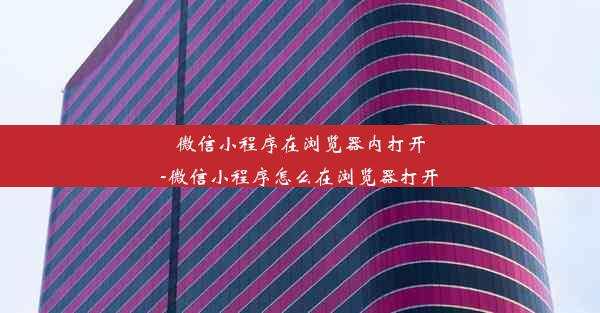 微信小程序在浏览器内打开
-微信小程序怎么在浏览器打开